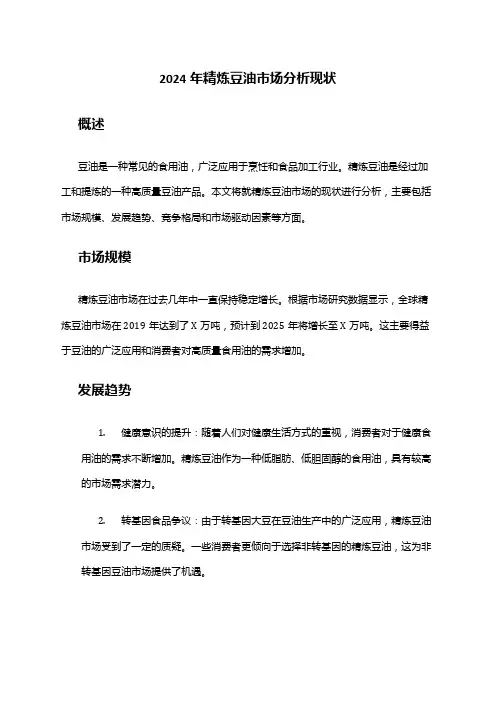 2024 年精炼豆油市场分析现状

概述

豆油是一种常见的食用油，广泛应用于烹饪和食品加工行业。精炼豆油是经过加工和提炼的一种高质量豆油产品。本文将就精炼豆油市场的现状进行分析，主要包括市场规模、发展趋势、竞争格局和市场驱动因素等方面。

市场规模

精炼豆油市场在过去几年中一直保持稳定增长。根据市场研究数据显示，全球精炼豆油市场在 2019 年达到了 X 万吨，预计到 2025 年将增长至 X 万吨。这主要得益于豆油的广泛应用和消费者对高质量食用油的需求增加。

发展趋势

1. 健康意识的提升：随着人们对健康生活方式的重视，消费者对于健康食用油的需求不断增加。精炼豆油作为一种低脂肪、低胆固醇的食用油，具有较高的市场需求潜力。

2. 转基因食品争议：由于转基因大豆在豆油生产中的广泛应用，精炼豆油市场受到了一定的质疑。一些消费者更倾向于选择非转基因的精炼豆油，这为非转基因豆油市场提供了机遇。